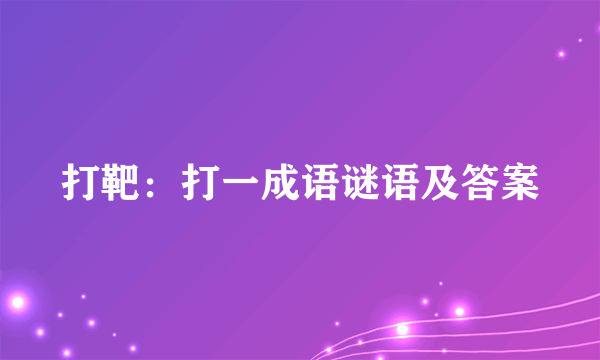 打靶：打一成语谜语及答案